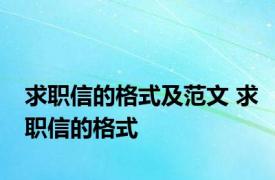 求职信的格式及范文 求职信的格式